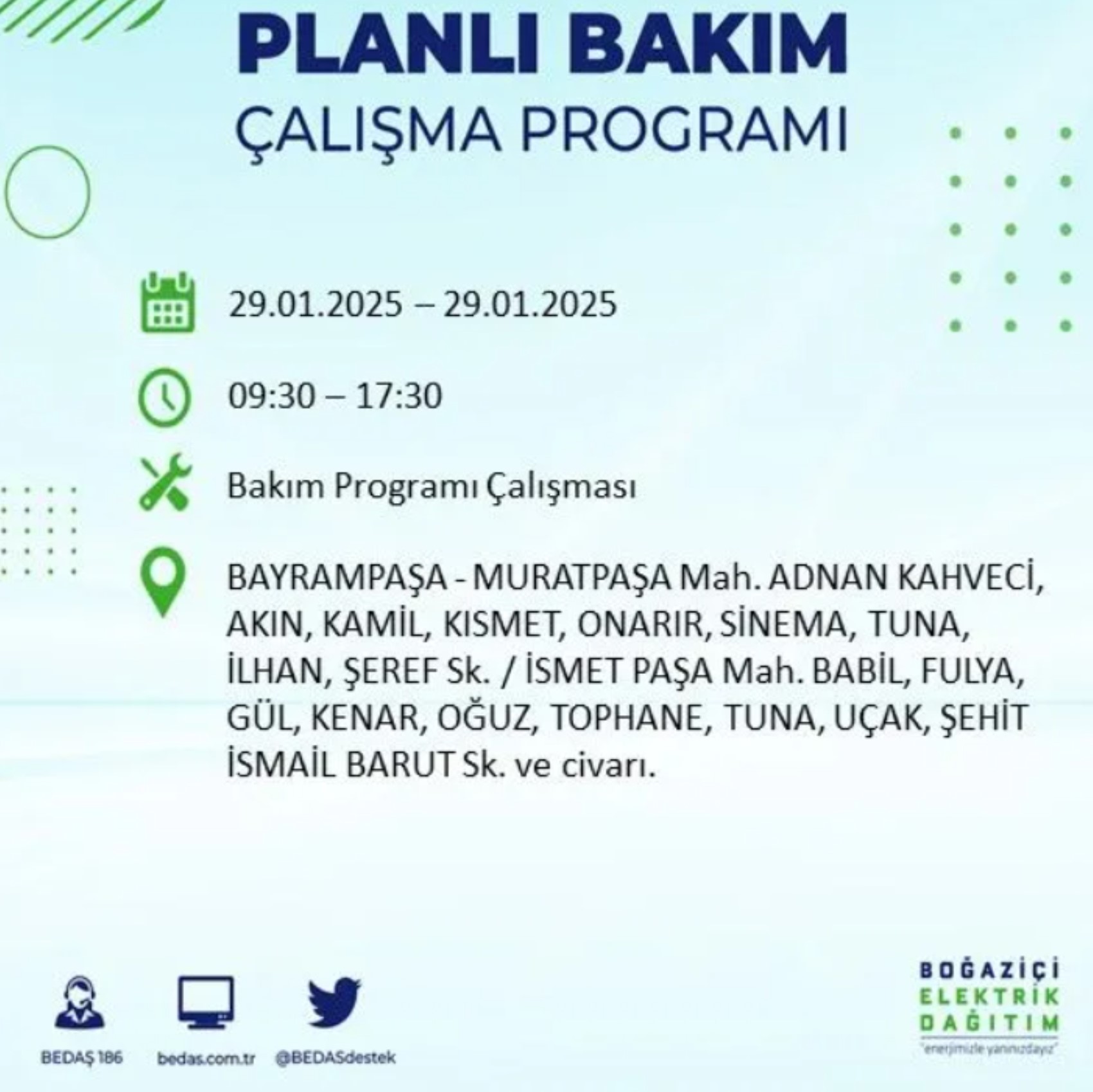 PLANLI BAKIM
ÇALIŞMA PROGRAMI

29.01.2025 – 29.01.2025

09:30 – 17:30

Bakım Programı Çalışması

BAYRAMPAŞA - MURATPAŞA Mah. ADNAN KAHVECİ, AKIN, KAMİL, KISMET, ONARIR, SİNEMA, TUNA, İLHAN, ŞEREF Sk. / İSMET PAŞA Mah. BABİL, FULYA, GÜL, KENAR, OĞUZ, TOPHANE, TUNA, UÇAK, ŞEHİT İSMAİL BARUT Sk. ve civarı.

BEDAŞ 186 bedas.com.tr @BEDASdestek

BOĞAZİÇİ ELEKTRİK DAĞITIM
"enerjimizle yanınızdayız"